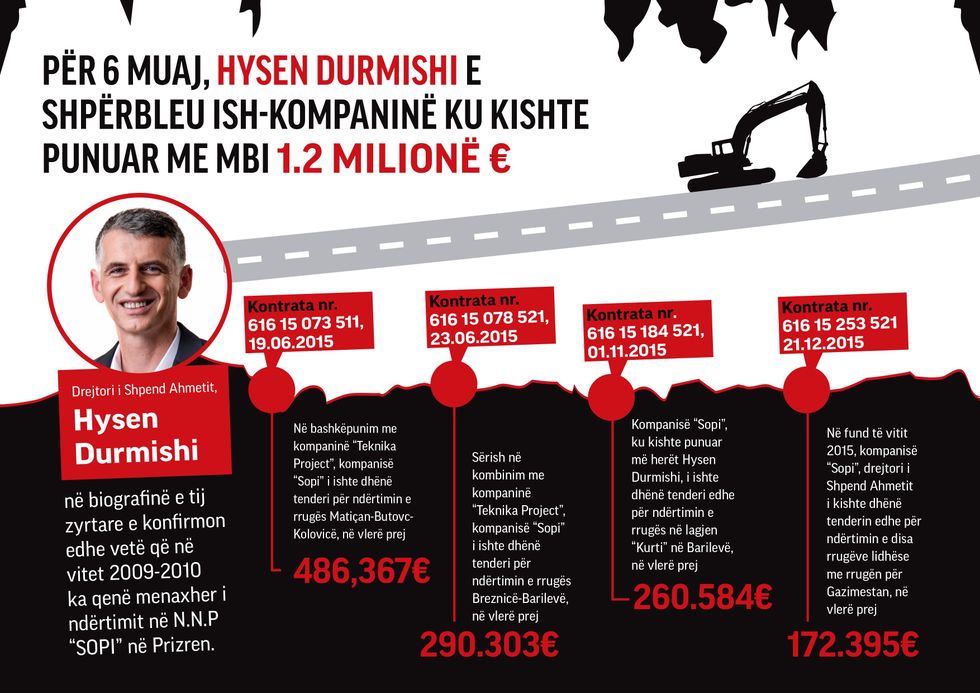 PËR 6 MUAJ, HYSEN DURMISHI E SHPËRBLEU ISH-KOMPANINË KU KISHTE PUNUAR ME MBI 1.2 MILIONË €

Drejtori i Shpend Ahmetit,
Hysen Durmishi

në biografinë e tij zyrtare e konfirmon edhe vetë që në vitet 2009-2010 ka qenë menaxher i ndërtimit në N.N.P "SOPI" në Prizren.

Kontrata nr. 616 15 073 511, 19.06.2015

Në bashkëpunim me kompaninë "Teknika Project", kompanisë "Sopi" i ishte dhënë tenderi për ndërtimin e rrugës Matiçan-Butovc-Kolovicë, në vlerë prej

486,367€

Kontrata nr. 616 15 078 521, 23.06.2015

Sërish në kombinim me kompaninë "Teknika Project", kompanisë "Sopi" i ishte dhënë tenderi për ndërtimin e rrugës Breznicë-Barilevë, në vlerë prej

290.303€

Kontrata nr. 616 15 184 521, 01.11.2015

Kompanisë "Sopi", ku kishte punuar më herët Hysen Durmishi, i ishte dhënë tenderi edhe për ndërtimin e rrugës në lagjen "Kurti" në Barilevë, në vlerë prej

260.584€

Kontrata nr. 616 15 253 521 21.12.2015

Në fund të vitit 2015, kompanisë "Sopi", drejtori i Shpend Ahmetit i kishte dhënë tenderin edhe për ndërtimin e disa rrugëve lidhëse me rrugën për Gazimestan, në vlerë prej

172.395€